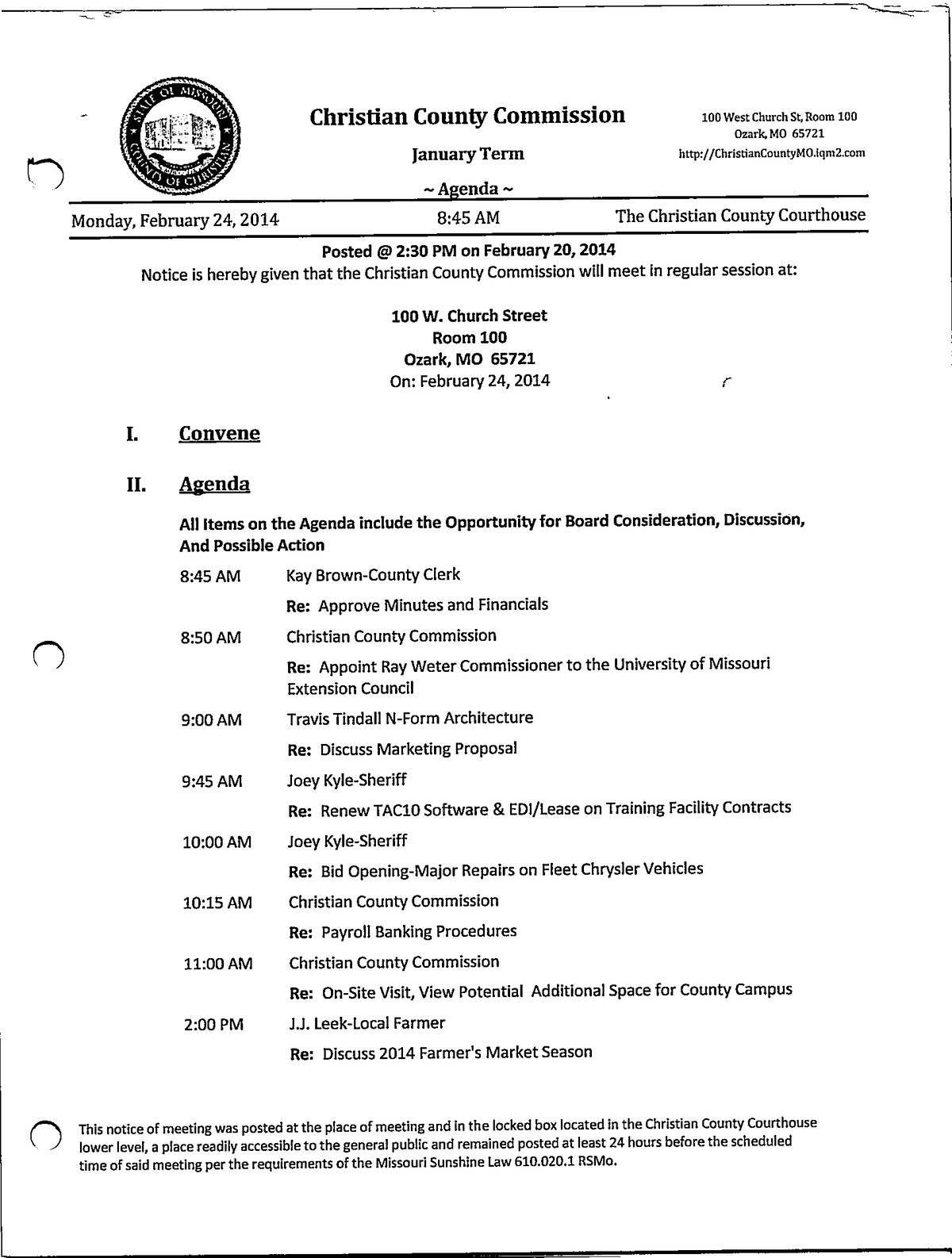 STATE OF MISSOURI COUNTY OF CHRISTIAN

Christian County Commission

January Term

~ Agenda ~

100 West Church St, Room 100
Ozark, MO 65721
http://ChristianCountyMO.iqm2.com

Monday, February 24, 2014 8:45 AM The Christian County Courthouse

Posted @ 2:30 PM on February 20, 2014

Notice is hereby given that the Christian County Commission will meet in regular session at:

100 W. Church Street
Room 100
Ozark, MO 65721
On: February 24, 2014

I. Convene

II. Agenda

All Items on the Agenda include the Opportunity for Board Consideration, Discussion, And Possible Action

8:45 AM Kay Brown-County Clerk
Re: Approve Minutes and Financials

8:50 AM Christian County Commission
Re: Appoint Ray Weter Commissioner to the University of Missouri Extension Council

9:00 AM Travis Tindall N-Form Architecture
Re: Discuss Marketing Proposal

9:45 AM Joey Kyle-Sheriff
Re: Renew TAC10 Software & EDI/Lease on Training Facility Contracts

10:00 AM Joey Kyle-Sheriff
Re: Bid Opening-Major Repairs on Fleet Chrysler Vehicles

10:15 AM Christian County Commission
Re: Payroll Banking Procedures

11:00 AM Christian County Commission
Re: On-Site Visit, View Potential Additional Space for County Campus

2:00 PM J.J. Leek-Local Farmer
Re: Discuss 2014 Farmer's Market Season

This notice of meeting was posted at the place of meeting and in the locked box located in the Christian County Courthouse lower level, a place readily accessible to the general public and remained posted at least 24 hours before the scheduled time of said meeting per the requirements of the Missouri Sunshine Law 610.020.1 RSMo.